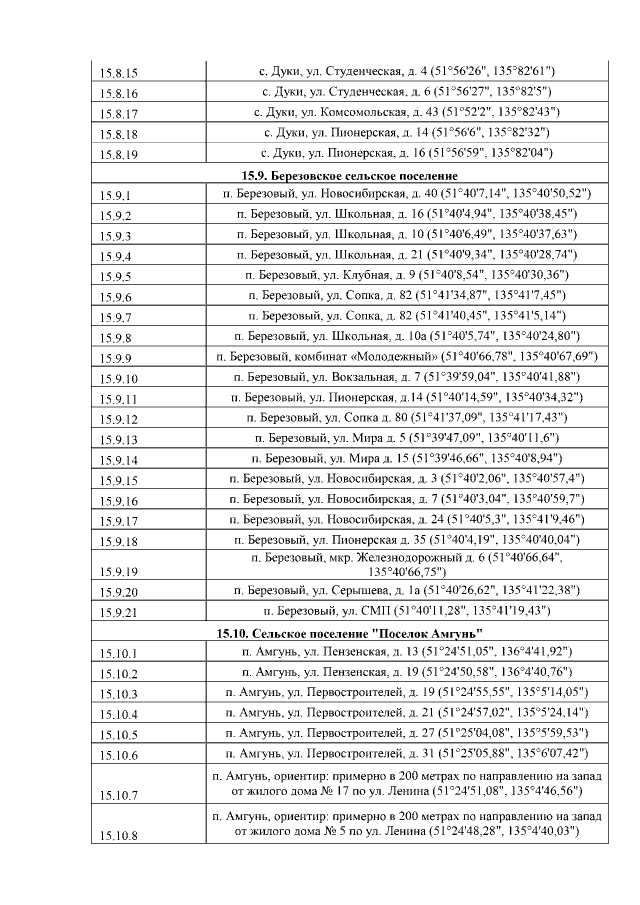 | | |
|---|---|
| 15.8.15 | с. Дуки, ул. Студенческая, д. 4 (51°56'26", 135°82'61") |
| 15.8.16 | с. Дуки, ул. Студенческая, д. 6 (51°56'27", 135°82'5") |
| 15.8.17 | с. Дуки, ул. Комсомольская, д. 43 (51°52'2", 135°82'43") |
| 15.8.18 | с. Дуки, ул. Пионерская, д. 14 (51°56'6", 135°82'32") |
| 15.8.19 | с. Дуки, ул. Пионерская, д. 16 (51°56'59", 135°82'04") |
| **15.9. Березовское сельское поселение** | |
| 15.9.1 | п. Березовый, ул. Новосибирская, д. 40 (51°40'7,14", 135°40'50,52") |
| 15.9.2 | п. Березовый, ул. Школьная, д. 16 (51°40'4,94", 135°40'38,45") |
| 15.9.3 | п. Березовый, ул. Школьная, д. 10 (51°40'6,49", 135°40'37,63") |
| 15.9.4 | п. Березовый, ул. Школьная, д. 21 (51°40'9,34", 135°40'28,74") |
| 15.9.5 | п. Березовый, ул. Клубная, д. 9 (51°40'8,54", 135°40'30,36") |
| 15.9.6 | п. Березовый, ул. Сопка, д. 82 (51°41'34,87", 135°41'7,45") |
| 15.9.7 | п. Березовый, ул. Сопка, д. 82 (51°41'40,45", 135°41'5,14") |
| 15.9.8 | п. Березовый, ул. Школьная, д. 10а (51°40'5,74", 135°40'24,80") |
| 15.9.9 | п. Березовый, комбинат «Молодежный» (51°40'66,78", 135°40'67,69") |
| 15.9.10 | п. Березовый, ул. Вокзальная, д. 7 (51°39'59,04", 135°40'41,88") |
| 15.9.11 | п. Березовый, ул. Пионерская, д.14 (51°40'14,59", 135°40'34,32") |
| 15.9.12 | п. Березовый, ул. Сопка д. 80 (51°41'37,09", 135°41'17,43") |
| 15.9.13 | п. Березовый, ул. Мира д. 5 (51°39'47,09", 135°40'11,6") |
| 15.9.14 | п. Березовый, ул. Мира д. 15 (51°39'46,66", 135°40'8,94") |
| 15.9.15 | п. Березовый, ул. Новосибирская, д. 3 (51°40'2,06", 135°40'57,4") |
| 15.9.16 | п. Березовый, ул. Новосибирская, д. 7 (51°40'3,04", 135°40'59,7") |
| 15.9.17 | п. Березовый, ул. Новосибирская, д. 24 (51°40'5,3", 135°41'9,46") |
| 15.9.18 | п. Березовый, ул. Пионерская д. 35 (51°40'4,19", 135°40'40,04") |
| 15.9.19 | п. Березовый, мкр. Железнодорожный д. 6 (51°40'66,64", 135°40'66,75") |
| 15.9.20 | п. Березовый, ул. Серышева, д. 1а (51°40'26,62", 135°41'22,38") |
| 15.9.21 | п. Березовый, ул. СМП (51°40'11,28", 135°41'19,43") |
| **15.10. Сельское поселение "Поселок Амгунь"** | |
| 15.10.1 | п. Амгунь, ул. Пензенская, д. 13 (51°24'51,05", 136°4'41,92") |
| 15.10.2 | п. Амгунь, ул. Пензенская, д. 19 (51°24'50,58", 136°4'40,76") |
| 15.10.3 | п. Амгунь, ул. Первостроителей, д. 19 (51°24'55,55", 135°5'14,05") |
| 15.10.4 | п. Амгунь, ул. Первостроителей, д. 21 (51°24'57,02", 135°5'24,14") |
| 15.10.5 | п. Амгунь, ул. Первостроителей, д. 27 (51°25'04,08", 135°5'59,53") |
| 15.10.6 | п. Амгунь, ул. Первостроителей, д. 31 (51°25'05,88", 135°6'07,42") |
| 15.10.7 | п. Амгунь, ориентир: примерно в 200 метрах по направлению на запад от жилого дома № 17 по ул. Ленина (51°24'51,08", 135°4'46,56") |
| 15.10.8 | п. Амгунь, ориентир: примерно в 200 метрах по направлению на запад от жилого дома № 5 по ул. Ленина (51°24'48,28", 135°4'40,03") |